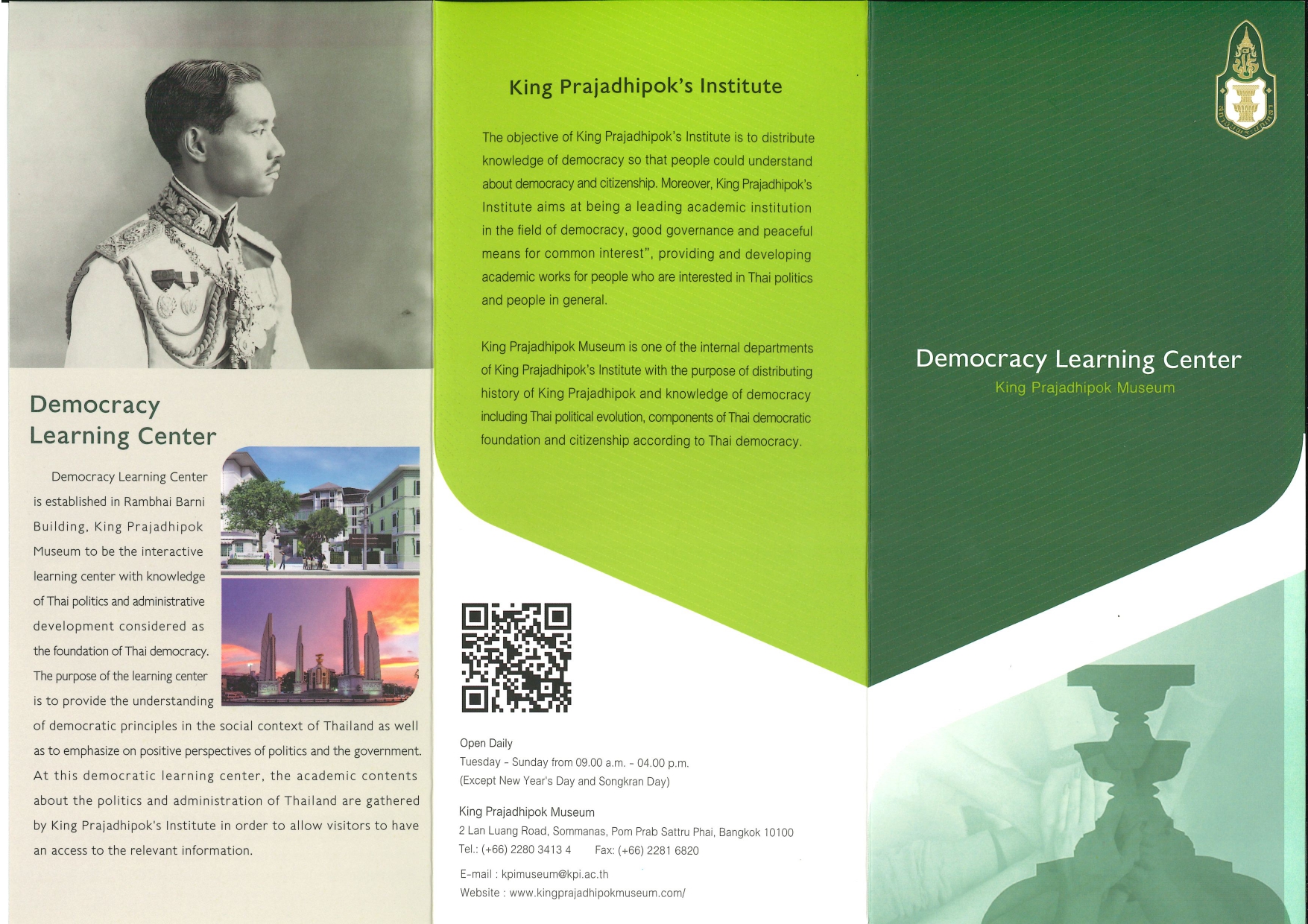 Democracy Learning Center

Democracy Learning Center is established in Rambhai Barni Building, King Prajadhipok Museum to be the interactive learning center with knowledge of Thai politics and administrative development considered as the foundation of Thai democracy. The purpose of the learning center is to provide the understanding of democratic principles in the social context of Thailand as well as to emphasize on positive perspectives of politics and the government. At this democratic learning center, the academic contents about the politics and administration of Thailand are gathered by King Prajadhipok's Institute in order to allow visitors to have an access to the relevant information.

King Prajadhipok's Institute

The objective of King Prajadhipok's Institute is to distribute knowledge of democracy so that people could understand about democracy and citizenship. Moreover, King Prajadhipok's Institute aims at being a leading academic institution in the field of democracy, good governance and peaceful means for common interest", providing and developing academic works for people who are interested in Thai politics and people in general.

King Prajadhipok Museum is one of the internal departments of King Prajadhipok's Institute with the purpose of distributing history of King Prajadhipok and knowledge of democracy including Thai political evolution, components of Thai democratic foundation and citizenship according to Thai democracy.

Open Daily
Tuesday - Sunday from 09.00 a.m. - 04.00 p.m.
(Except New Year's Day and Songkran Day)

King Prajadhipok Museum
2 Lan Luang Road, Sommanas, Pom Prab Sattru Phai, Bangkok 10100
Tel.: (+66) 2280 3413 4 Fax: (+66) 2281 6820

E-mail : kpimuseum@kpi.ac.th
Website : www.kingprajadhipokmuseum.com/

Democracy Learning Center
King Prajadhipok Museum